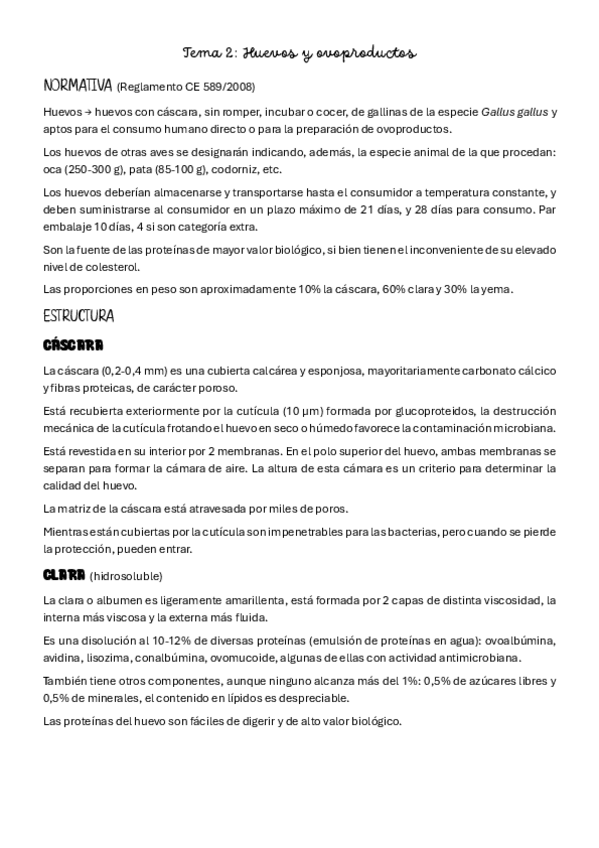 Tema 2: Huevos y ovoproductos

NORMATIVA (Reglamento CE 589/2008)

Huevos → huevos con cáscara, sin romper, incubar o cocer, de gallinas de la especie Gallus gallus y aptos para el consumo humano directo o para la preparación de ovoproductos.

Los huevos de otras aves se designarán indicando, además, la especie animal de la que procedan: oca (250-300 g), pata (85-100 g), codorniz, etc.

Los huevos deberían almacenarse y transportarse hasta el consumidor a temperatura constante, y deben suministrarse al consumidor en un plazo máximo de 21 días, y 28 días para consumo. Par embalaje 10 días, 4 si son categoría extra.

Son la fuente de las proteínas de mayor valor biológico, si bien tienen el inconveniente de su elevado nivel de colesterol.

Las proporciones en peso son aproximadamente 10% la cáscara, 60% clara y 30% la yema.

ESTRUCTURA

CÁSCARA

La cáscara (0,2-0,4 mm) es una cubierta calcárea y esponjosa, mayoritariamente carbonato cálcico y fibras proteicas, de carácter poroso.

Está recubierta exteriormente por la cutícula (10 µm) formada por glucoproteidos, la destrucción mecánica de la cutícula frotando el huevo en seco o húmedo favorece la contaminación microbiana.

Está revestida en su interior por 2 membranas. En el polo superior del huevo, ambas membranas se separan para formar la cámara de aire. La altura de esta cámara es un criterio para determinar la calidad del huevo.

La matriz de la cáscara está atravesada por miles de poros.

Mientras están cubiertas por la cutícula son impenetrables para las bacterias, pero cuando se pierde la protección, pueden entrar.

CLARA (hidrosoluble)

La clara o albumen es ligeramente amarillenta, está formada por 2 capas de distinta viscosidad, la interna más viscosa y la externa más fluida.

Es una disolución al 10-12% de diversas proteínas (emulsión de proteínas en agua): ovoalbúmina, avidina, lisozima, conalbúmina, ovomucoide, algunas de ellas con actividad antimicrobiana.

También tiene otros componentes, aunque ninguno alcanza más del 1%: 0,5% de azúcares libres y 0,5% de minerales, el contenido en lípidos es despreciable.

Las proteínas del huevo son fáciles de digerir y de alto valor biológico.